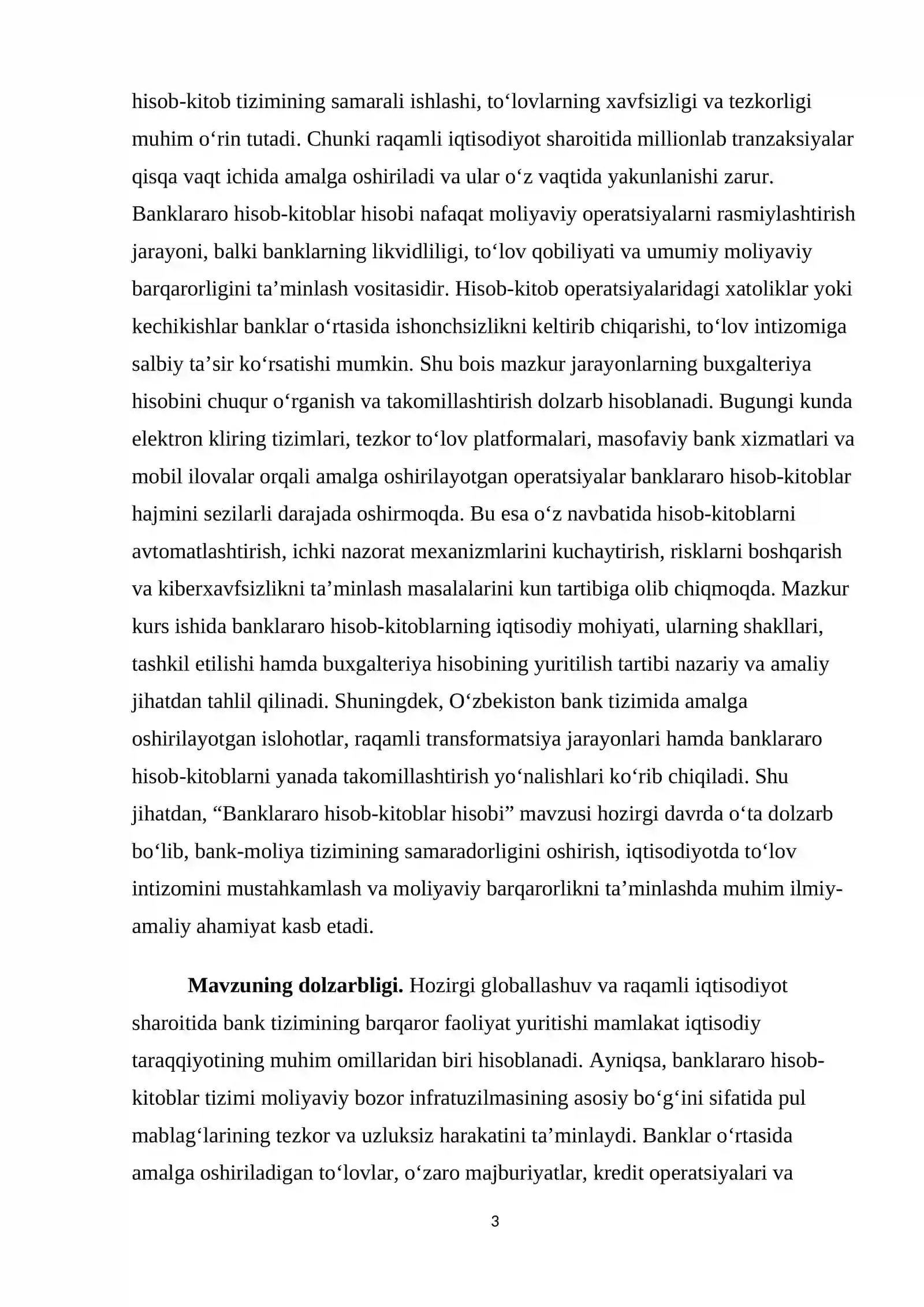 hisob-kitob tizimining samarali ishlashi, to'lovlarning xavfsizligi va tezkorligi muhim o'rin tutadi. Chunki raqamli iqtisodiyot sharoitida millionlab tranzaksiyalar qisqa vaqt ichida amalga oshiriladi va ular o'z vaqtida yakunlanishi zarur. Banklararo hisob-kitoblar hisobi nafaqat moliyaviy operatsiyalarni rasmiylashtirish jarayoni, balki banklarning likvidliligi, to'lov qobiliyati va umumiy moliyaviy barqarorligini ta'minlash vositasidir. Hisob-kitob operatsiyalaridagi xatoliklar yoki kechikishlar banklar o'rtasida ishonchsizlikni keltirib chiqarishi, to'lov intizomiga salbiy ta'sir ko'rsatishi mumkin. Shu bois mazkur jarayonlarning buxgalteriya hisobini chuqur o'rganish va takomillashtirish dolzarb hisoblanadi. Bugungi kunda elektron kliring tizimlari, tezkor to'lov platformalari, masofaviy bank xizmatlari va mobil ilovalar orqali amalga oshirilayotgan operatsiyalar banklararo hisob-kitoblar hajmini sezilarli darajada oshirmoqda. Bu esa o'z navbatida hisob-kitoblarni avtomatlashtirish, ichki nazorat mexanizmlarini kuchaytirish, risklarni boshqarish va kiberxavfsizlikni ta'minlash masalalarini kun tartibiga olib chiqmoqda. Mazkur kurs ishida banklararo hisob-kitoblarning iqtisodiy mohiyati, ularning shakllari, tashkil etilishi hamda buxgalteriya hisobining yuritilish tartibi nazariy va amaliy jihatdan tahlil qilinadi. Shuningdek, O'zbekiston bank tizimida amalga oshirilayotgan islohotlar, raqamli transformatsiya jarayonlari hamda banklararo hisob-kitoblarni yanada takomillashtirish yo'nalishlari ko'rib chiqiladi. Shu jihatdan, "Banklararo hisob-kitoblar hisobi" mavzusi hozirgi davrda o'ta dolzarb bo'lib, bank-moliya tizimining samaradorligini oshirish, iqtisodiyotda to'lov intizomini mustahkamlash va moliyaviy barqarorlikni ta'minlashda muhim ilmiy-amaliy ahamiyat kasb etadi.

Mavzuning dolzarbligi. Hozirgi globallashuv va raqamli iqtisodiyot sharoitida bank tizimining barqaror faoliyat yuritishi mamlakat iqtisodiy taraqqiyotining muhim omillaridan biri hisoblanadi. Ayniqsa, banklararo hisob-kitoblar tizimi moliyaviy bozor infratuzilmasining asosiy bo'g'ini sifatida pul mablag'larining tezkor va uzluksiz harakatini ta'minlaydi. Banklar o'rtasida amalga oshiriladigan to'lovlar, o'zaro majburiyatlar, kredit operatsiyalari va

3